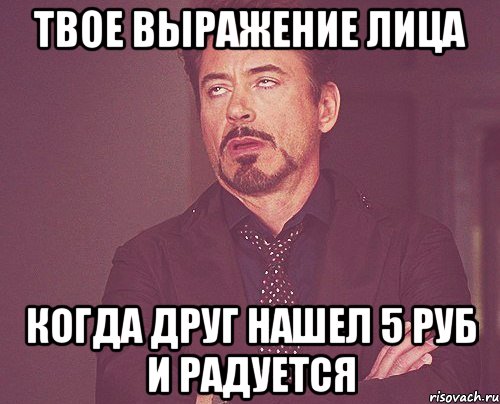 ТВОЕ ВЫРАЖЕНИЕ ЛИЦА

КОГДА ДРУГ НАШЕЛ 5 РУБ И РАДУЕТСЯ

risovach.ru